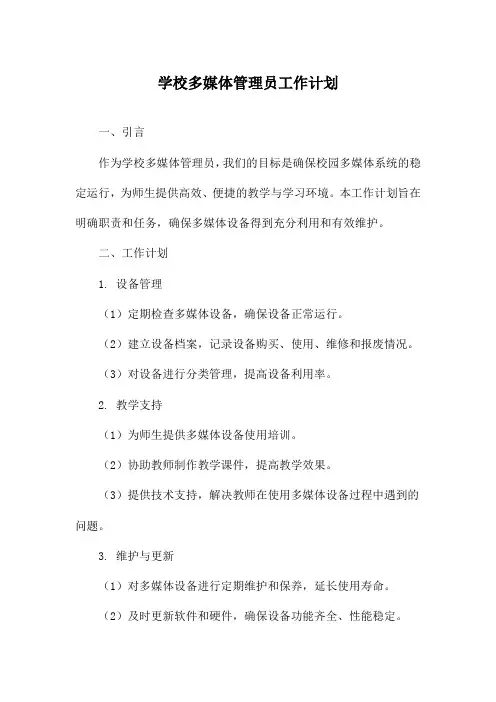 学校多媒体管理员工作计划

一、引言

作为学校多媒体管理员，我们的目标是确保校园多媒体系统的稳定运行，为师生提供高效、便捷的教学与学习环境。本工作计划旨在明确职责和任务，确保多媒体设备得到充分利用和有效维护。

二、工作计划

1. 设备管理

（1）定期检查多媒体设备，确保设备正常运行。

（2）建立设备档案，记录设备购买、使用、维修和报废情况。

（3）对设备进行分类管理，提高设备利用率。

2. 教学支持

（1）为师生提供多媒体设备使用培训。

（2）协助教师制作教学课件，提高教学效果。

（3）提供技术支持，解决教师在使用多媒体设备过程中遇到的问题。

3. 维护与更新

（1）对多媒体设备进行定期维护和保养，延长使用寿命。

（2）及时更新软件和硬件，确保设备功能齐全、性能稳定。